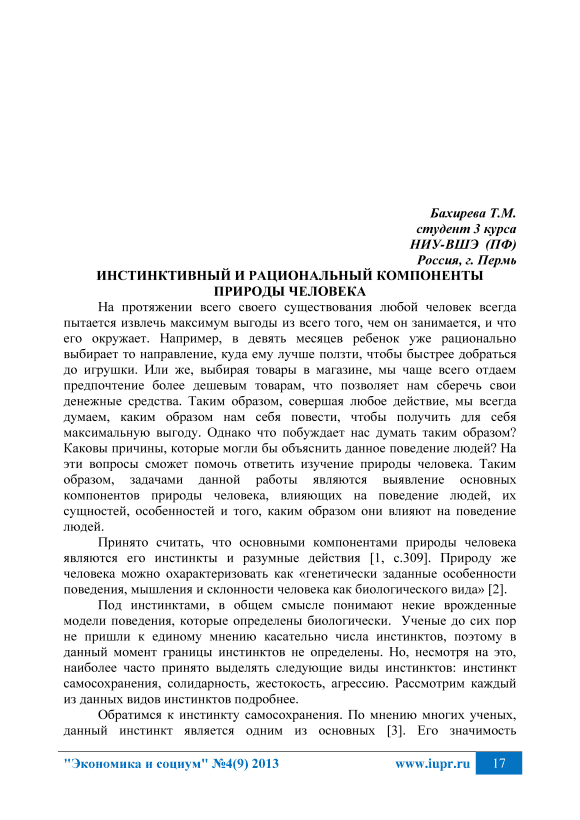 Бахирева Т.М.
студент 3 курса
НИУ-ВШЭ (ПФ)
Россия, г. Пермь

ИНСТИНКТИВНЫЙ И РАЦИОНАЛЬНЫЙ КОМПОНЕНТЫ ПРИРОДЫ ЧЕЛОВЕКА

На протяжении всего своего существования любой человек всегда пытается извлечь максимум выгоды из всего того, чем он занимается, и что его окружает. Например, в девять месяцев ребенок уже рационально выбирает то направление, куда ему лучше ползти, чтобы быстрее добраться до игрушки. Или же, выбирая товары в магазине, мы чаще всего отдаем предпочтение более дешевым товарам, что позволяет нам сберечь свои денежные средства. Таким образом, совершая любое действие, мы всегда думаем, каким образом нам себя повести, чтобы получить для себя максимальную выгоду. Однако что побуждает нас думать таким образом? Каковы причины, которые могли бы объяснить данное поведение людей? На эти вопросы сможет помочь ответить изучение природы человека. Таким образом, задачами данной работы являются выявление основных компонентов природы человека, влияющих на поведение людей, их сущностей, особенностей и того, каким образом они влияют на поведение людей.

Принято считать, что основными компонентами природы человека являются его инстинкты и разумные действия [1, с.309]. Природу же человека можно охарактеризовать как «генетически заданные особенности поведения, мышления и склонности человека как биологического вида» [2].

Под инстинктами, в общем смысле понимают некие врожденные модели поведения, которые определены биологически. Ученые до сих пор не пришли к единому мнению касательно числа инстинктов, поэтому в данный момент границы инстинктов не определены. Но, несмотря на это, наиболее часто принято выделять следующие виды инстинктов: инстинкт самосохранения, солидарность, жестокость, агрессию. Рассмотрим каждый из данных видов инстинктов подробнее.

Обратимся к инстинкту самосохранения. По мнению многих ученых, данный инстинкт является одним из основных [3]. Его значимость

"Экономика и социум" №4(9) 2013 www.iupr.ru 17